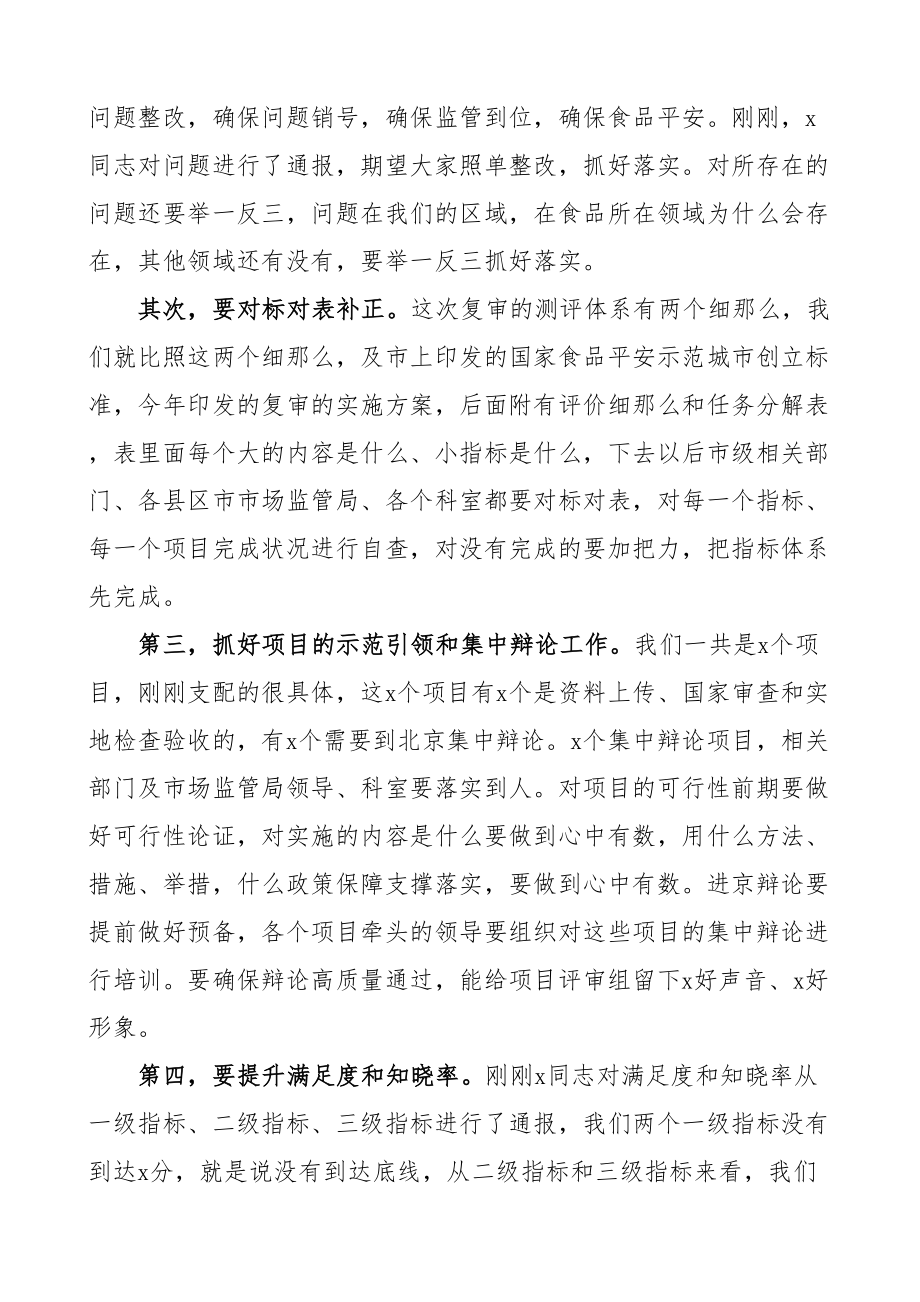 问题整改，确保问题销号，确保监管到位，确保食品平安。刚刚，x同志对问题进行了通报，期望大家照单整改，抓好落实。对所存在的问题还要举一反三，问题在我们的区域，在食品所在领域为什么会存在，其他领域还有没有，要举一反三抓好落实。

其次，要对标对表补正。这次复审的测评体系有两个细那么，我们就比照这两个细那么，及市上印发的国家食品平安示范城市创立标准，今年印发的复审的实施方案，后面附有评价细那么和任务分解表，表里面每个大的内容是什么、小指标是什么，下去以后市级相关部门、各县区市市场监管局、各个科室都要对标对表，对每一个指标、每一个项目完成状况进行自查，对没有完成的要加把力，把指标体系先完成。

第三，抓好项目的示范引领和集中辩论工作。我们一共是x个项目，刚刚支配的很具体，这x个项目有x个是资料上传、国家审查和实地检查验收的，有x个需要到北京集中辩论。x个集中辩论项目，相关部门及市场监管局领导、科室要落实到人。对项目的可行性前期要做好可行性论证，对实施的内容是什么要做到心中有数，用什么方法、措施、举措，什么政策保障支撑落实，要做到心中有数。进京辩论要提前做好预备，各个项目牵头的领导要组织对这些项目的集中辩论进行培训。要确保辩论高质量通过，能给项目评审组留下x好声音、x好形象。

第四，要提升满足度和知晓率。刚刚x同志对满足度和知晓率从一级指标、二级指标、三级指标进行了通报，我们两个一级指标没有到达x分，就是说没有到达底线，从二级指标和三级指标来看，我们